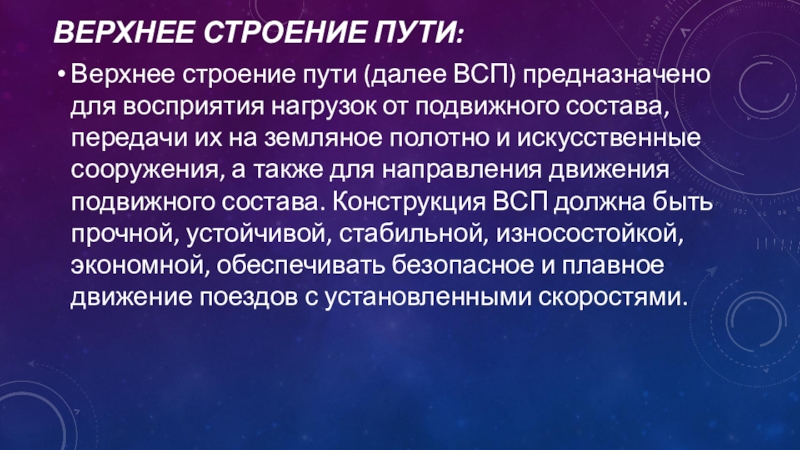 ВЕРХНЕЕ СТРОЕНИЕ ПУТИ:

• Верхнее строение пути (далее ВСП) предназначено для восприятия нагрузок от подвижного состава, передачи их на земляное полотно и искусственные сооружения, а также для направления движения подвижного состава. Конструкция ВСП должна быть прочной, устойчивой, стабильной, износостойкой, экономной, обеспечивать безопасное и плавное движение поездов с установленными скоростями.